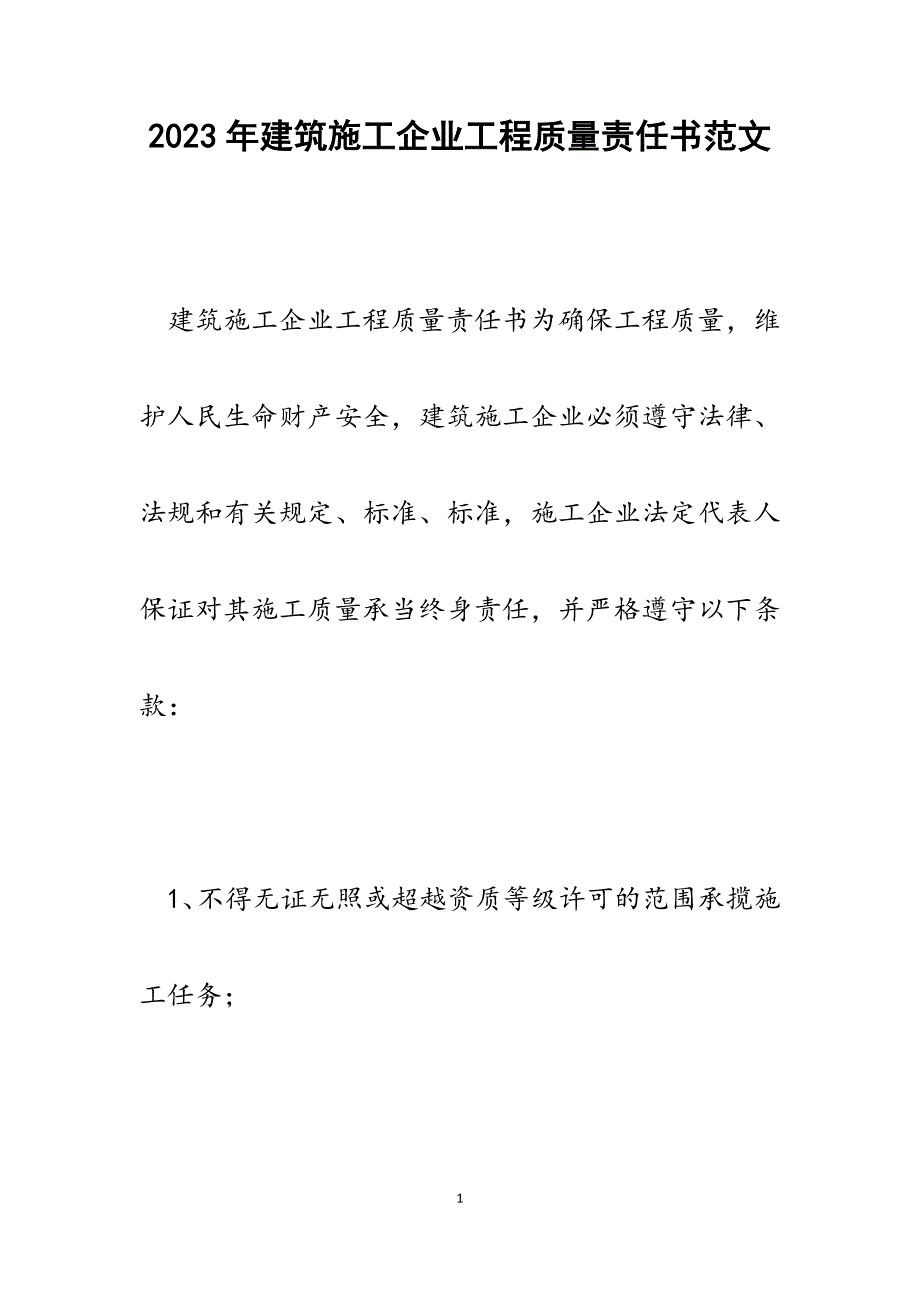 2023年建筑施工企业工程质量责任书范文

建筑施工企业工程质量责任书为确保工程质量，维护人民生命财产安全，建筑施工企业必须遵守法律、法规和有关规定、标准、标准，施工企业法定代表人保证对其施工质量承当终身责任，并严格遵守以下条款：

1、不得无证无照或超越资质等级许可的范围承揽施工任务；

1